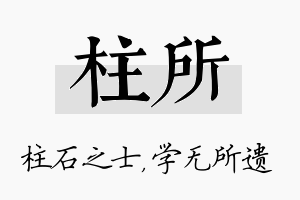 柱所

柱石之士,学无所遗